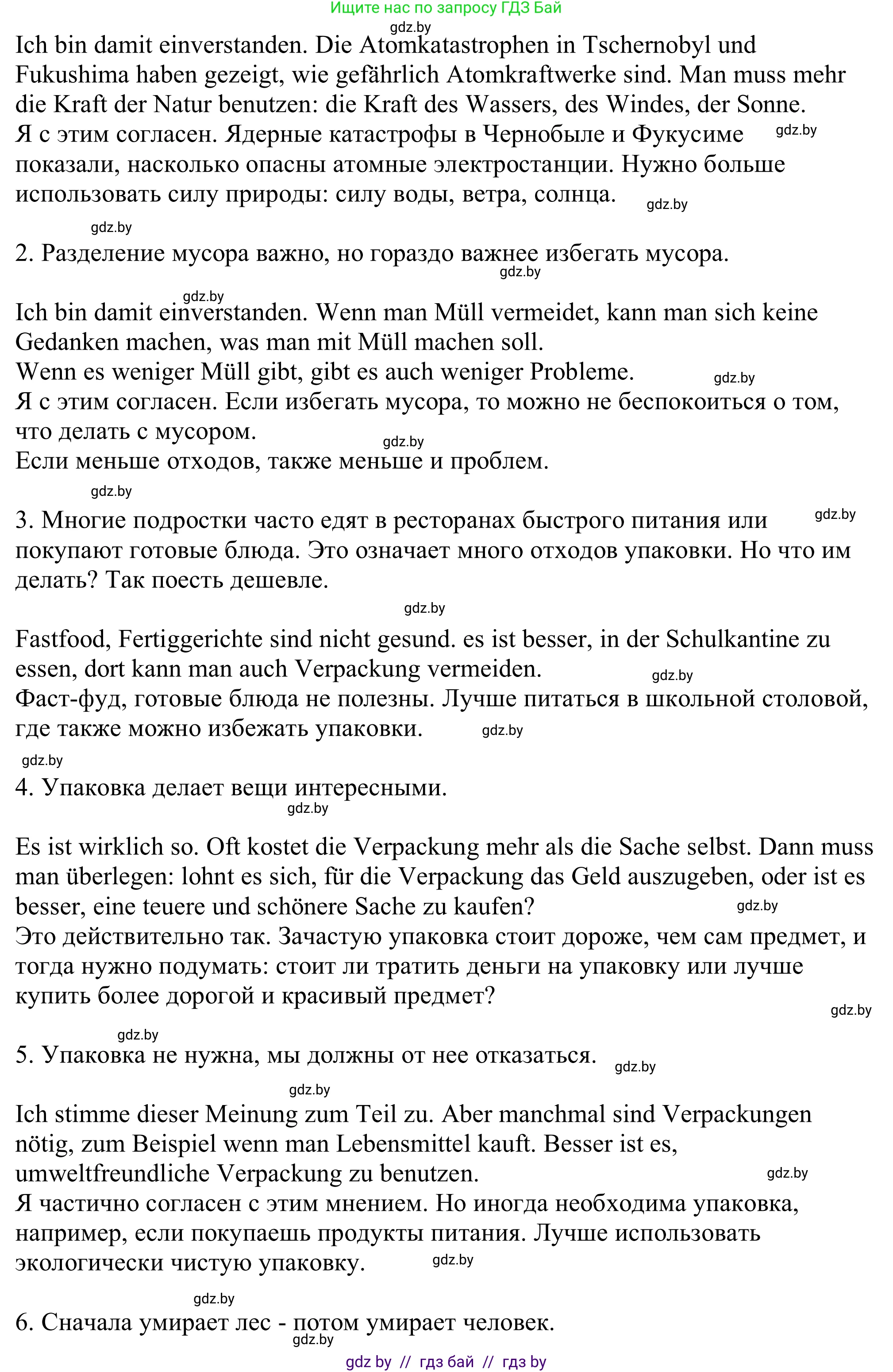 Ищите нас по запросу ГДЗ Бай

gdz.by

Ich bin damit einverstanden. Die Atomkatastrophen in Tschernobyl und Fukushima haben gezeigt, wie gefährlich Atomkraftwerke sind. Man muss mehr die Kraft der Natur benutzen: die Kraft des Wassers, des Windes, der Sonne.
Я с этим согласен. Ядерные катастрофы в Чернобыле и Фукусиме gdz.by показали, насколько опасны атомные электростанции. Нужно больше использовать силу природы: силу воды, ветра, солнца. gdz.by

gdz.by

2. Разделение мусора важно, но гораздо важнее избегать мусора.
gdz.by

gdz.by
Ich bin damit einverstanden. Wenn man Müll vermeidet, kann man sich keine Gedanken machen, was man mit Müll machen soll.
Wenn es weniger Müll gibt, gibt es auch weniger Probleme. gdz.by
Я с этим согласен. Если избегать мусора, то можно не беспокоиться о том, что делать с мусором. gdz.by
Если меньше отходов, также меньше и проблем.

gdz.by

3. Многие подростки часто едят в ресторанах быстрого питания или gdz.by покупают готовые блюда. Это означает много отходов упаковки. Но что им делать? Так поесть дешевле.

gdz.by

Fastfood, Fertiggerichte sind nicht gesund. es ist besser, in der Schulkantine zu essen, dort kann man auch Verpackung vermeiden. gdz.by
Фаст-фуд, готовые блюда не полезны. Лучше питаться в школьной столовой, где также можно избежать упаковки. gdz.by

gdz.by
4. Упаковка делает вещи интересными.
gdz.by

Es ist wirklich so. Oft kostet die Verpackung mehr als die Sache selbst. Dann muss man überlegen: lohnt es sich, für die Verpackung das Geld auszugeben, oder ist es besser, eine teuere und schönere Sache zu kaufen? gdz.by
Это действительно так. Зачастую упаковка стоит дороже, чем сам предмет, и тогда нужно подумать: стоит ли тратить деньги на упаковку или лучше купить более дорогой и красивый предмет?
gdz.by

gdz.by
5. Упаковка не нужна, мы должны от нее отказаться. gdz.by
gdz.by

Ich stimme dieser Meinung zum Teil zu. Aber manchmal sind Verpackungen nötig, zum Beispiel wenn man Lebensmittel kauft. Besser ist es, umweltfreundliche Verpackung zu benutzen. gdz.by
Я частично согласен с этим мнением. Но иногда необходима упаковка, например, если покупаешь продукты питания. Лучше использовать экологически чистую упаковку. gdz.by

gdz.by
6. Сначала умирает лес - потом умирает человек.
gdz.by

gdz by // гдз бай // гдз by